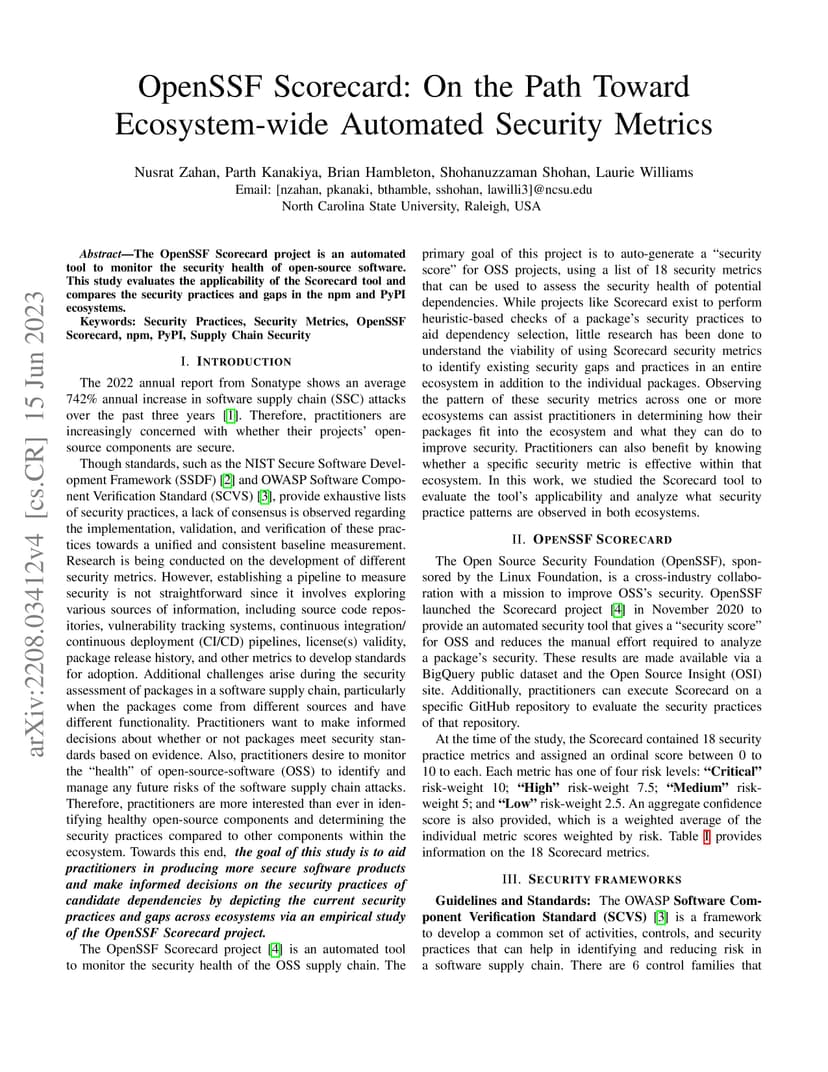 OpenSSF Scorecard: On the Path Toward Ecosystem-wide Automated Security Metrics

Nusrat Zahan, Parth Kanakiya, Brian Hambleton, Shohanuzzaman Shohan, Laurie Williams
Email: [nzahan, pkanaki, bthamble, sshohan, lawilli3]@ncsu.edu
North Carolina State University, Raleigh, USA

arXiv:2208.03412v4 [cs.CR] 15 Jun 2023

Abstract—The OpenSSF Scorecard project is an automated tool to monitor the security health of open-source software. This study evaluates the applicability of the Scorecard tool and compares the security practices and gaps in the npm and PyPI ecosystems.

Keywords: Security Practices, Security Metrics, OpenSSF Scorecard, npm, PyPI, Supply Chain Security

I. INTRODUCTION

The 2022 annual report from Sonatype shows an average 742% annual increase in software supply chain (SSC) attacks over the past three years [1]. Therefore, practitioners are increasingly concerned with whether their projects' open-source components are secure.

Though standards, such as the NIST Secure Software Development Framework (SSDF) [2] and OWASP Software Component Verification Standard (SCVS) [3], provide exhaustive lists of security practices, a lack of consensus is observed regarding the implementation, validation, and verification of these practices towards a unified and consistent baseline measurement. Research is being conducted on the development of different security metrics. However, establishing a pipeline to measure security is not straightforward since it involves exploring various sources of information, including source code repositories, vulnerability tracking systems, continuous integration/ continuous deployment (CI/CD) pipelines, license(s) validity, package release history, and other metrics to develop standards for adoption. Additional challenges arise during the security assessment of packages in a software supply chain, particularly when the packages come from different sources and have different functionality. Practitioners want to make informed decisions about whether or not packages meet security standards based on evidence. Also, practitioners desire to monitor the "health" of open-source-software (OSS) to identify and manage any future risks of the software supply chain attacks. Therefore, practitioners are more interested than ever in identifying healthy open-source components and determining the security practices compared to other components within the ecosystem. Towards this end, the goal of this study is to aid practitioners in producing more secure software products and make informed decisions on the security practices of candidate dependencies by depicting the current security practices and gaps across ecosystems via an empirical study of the OpenSSF Scorecard project.

The OpenSSF Scorecard project [4] is an automated tool to monitor the security health of the OSS supply chain. The primary goal of this project is to auto-generate a "security score" for OSS projects, using a list of 18 security metrics that can be used to assess the security health of potential dependencies. While projects like Scorecard exist to perform heuristic-based checks of a package's security practices to aid dependency selection, little research has been done to understand the viability of using Scorecard security metrics to identify existing security gaps and practices in an entire ecosystem in addition to the individual packages. Observing the pattern of these security metrics across one or more ecosystems can assist practitioners in determining how their packages fit into the ecosystem and what they can do to improve security. Practitioners can also benefit by knowing whether a specific security metric is effective within that ecosystem. In this work, we studied the Scorecard tool to evaluate the tool's applicability and analyze what security practice patterns are observed in both ecosystems.

II. OPENSSF SCORECARD

The Open Source Security Foundation (OpenSSF), sponsored by the Linux Foundation, is a cross-industry collaboration with a mission to improve OSS's security. OpenSSF launched the Scorecard project [4] in November 2020 to provide an automated security tool that gives a "security score" for OSS and reduces the manual effort required to analyze a package's security. These results are made available via a BigQuery public dataset and the Open Source Insight (OSI) site. Additionally, practitioners can execute Scorecard on a specific GitHub repository to evaluate the security practices of that repository.

At the time of the study, the Scorecard contained 18 security practice metrics and assigned an ordinal score between 0 to 10 to each. Each metric has one of four risk levels: "Critical" risk-weight 10; "High" risk-weight 7.5; "Medium" risk-weight 5; and "Low" risk-weight 2.5. An aggregate confidence score is also provided, which is a weighted average of the individual metric scores weighted by risk. Table I provides information on the 18 Scorecard metrics.

III. SECURITY FRAMEWORKS

Guidelines and Standards: The OWASP Software Component Verification Standard (SCVS) [3] is a framework to develop a common set of activities, controls, and security practices that can help in identifying and reducing risk in a software supply chain. There are 6 control families that